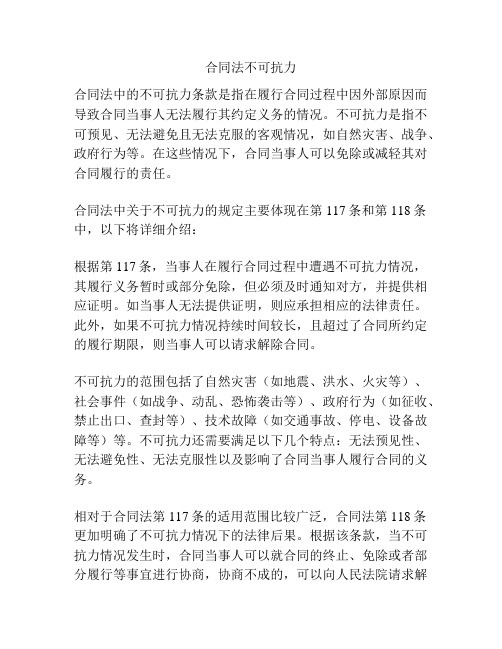 合同法不可抗力

合同法中的不可抗力条款是指在履行合同过程中因外部原因而导致合同当事人无法履行其约定义务的情况。不可抗力是指不可预见、无法避免且无法克服的客观情况，如自然灾害、战争、政府行为等。在这些情况下，合同当事人可以免除或减轻其对合同履行的责任。

合同法中关于不可抗力的规定主要体现在第 117 条和第 118 条中，以下将详细介绍：

根据第 117 条，当事人在履行合同过程中遭遇不可抗力情况，其履行义务暂时或部分免除，但必须及时通知对方，并提供相应证明。如当事人无法提供证明，则应承担相应的法律责任。此外，如果不可抗力情况持续时间较长，且超过了合同所约定的履行期限，则当事人可以请求解除合同。

不可抗力的范围包括了自然灾害（如地震、洪水、火灾等）、社会事件（如战争、动乱、恐怖袭击等）、政府行为（如征收、禁止出口、查封等）、技术故障（如交通事故、停电、设备故障等）等。不可抗力还需要满足以下几个特点：无法预见性、无法避免性、无法克服性以及影响了合同当事人履行合同的义务。

相对于合同法第 117 条的适用范围比较广泛，合同法第 118 条更加明确了不可抗力情况下的法律后果。根据该条款，当不可抗力情况发生时，合同当事人可以就合同的终止、免除或者部分履行等事宜进行协商，协商不成的，可以向人民法院请求解